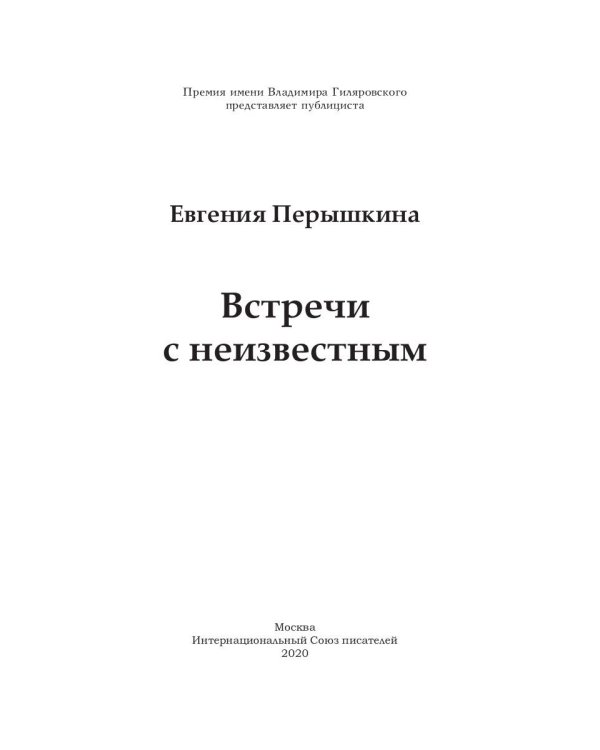 Премия имени Владимира Гиляровского
представляет публициста

Евгения Перышкина

Встречи
с неизвестным

Москва
Интернациональный Союз писателей
2020